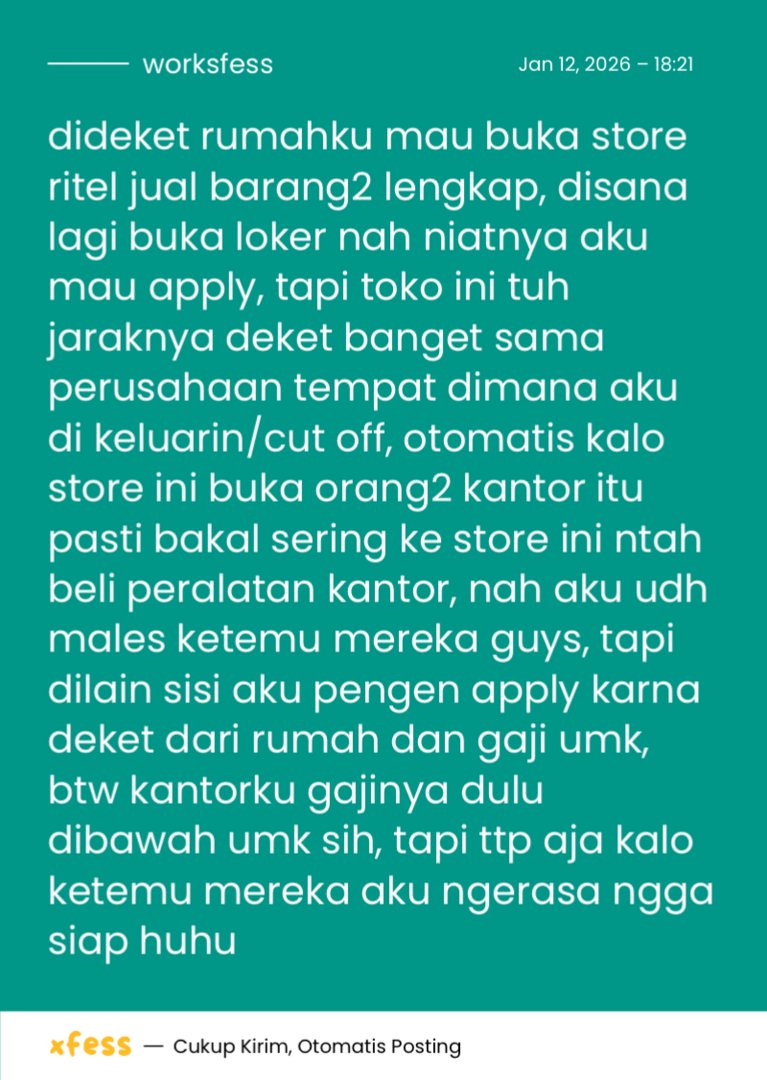 worksfess

Jan 12, 2026 – 18:21

dideket rumahku mau buka store ritel jual barang2 lengkap, disana lagi buka loker nah niatnya aku mau apply, tapi toko ini tuh jaraknya deket banget sama perusahaan tempat dimana aku di keluarin/cut off, otomatis kalo store ini buka orang2 kantor itu pasti bakal sering ke store ini ntah beli peralatan kantor, nah aku udh males ketemu mereka guys, tapi dilain sisi aku pengen apply karna deket dari rumah dan gaji umk, btw kantorku gajinya dulu dibawah umk sih, tapi ttp aja kalo ketemu mereka aku ngerasa ngga siap huhu

xfess — Cukup Kirim, Otomatis Posting